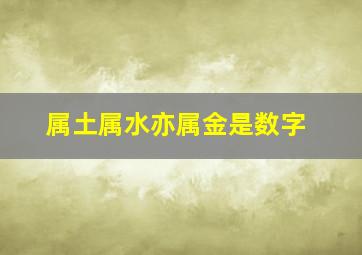 属土属水亦属金是数字